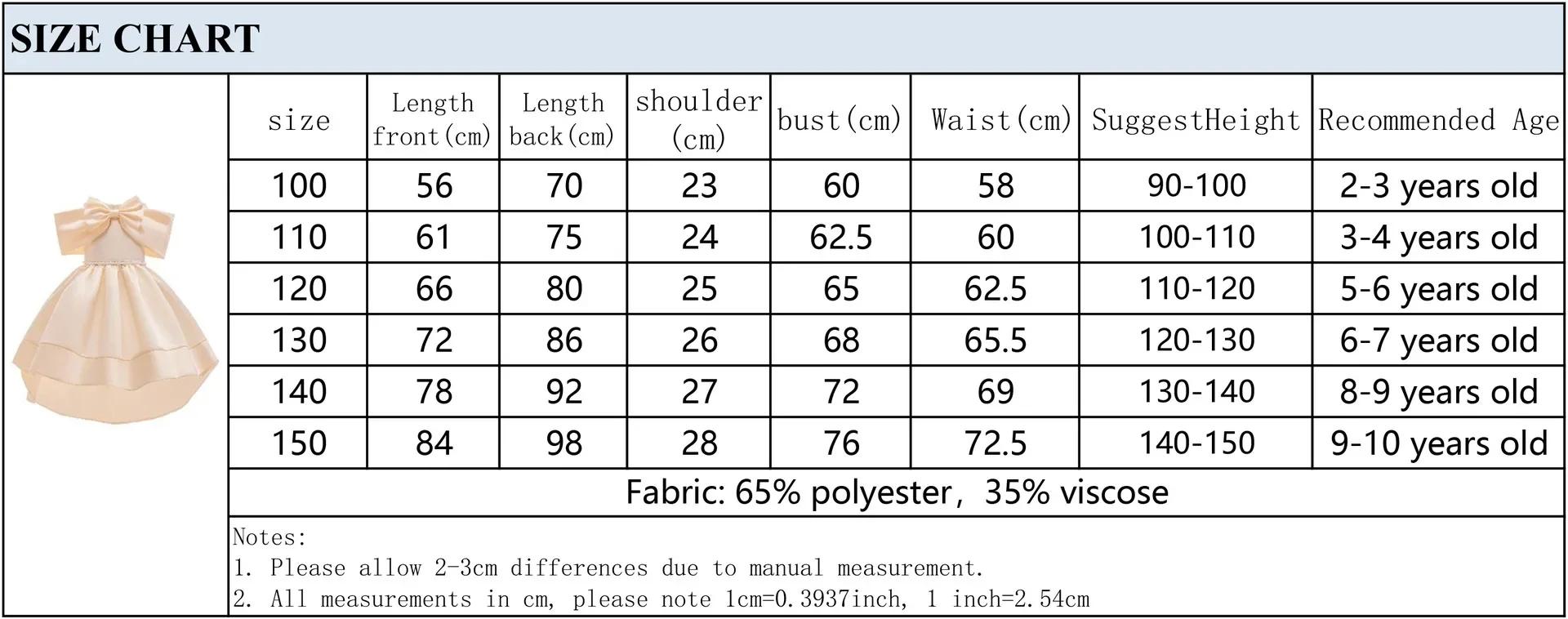 SIZE CHART

| size | Length front(cm) | Length back(cm) | shoulder (cm) | bust(cm) | Waist(cm) | SuggestHeight | Recommended Age |
|---|---|---|---|---|---|---|---|
| 100 | 56 | 70 | 23 | 60 | 58 | 90-100 | 2-3 years old |
| 110 | 61 | 75 | 24 | 62.5 | 60 | 100-110 | 3-4 years old |
| 120 | 66 | 80 | 25 | 65 | 62.5 | 110-120 | 5-6 years old |
| 130 | 72 | 86 | 26 | 68 | 65.5 | 120-130 | 6-7 years old |
| 140 | 78 | 92 | 27 | 72 | 69 | 130-140 | 8-9 years old |
| 150 | 84 | 98 | 28 | 76 | 72.5 | 140-150 | 9-10 years old |

Fabric: 65% polyester, 35% viscose

Notes:
1. Please allow 2-3cm differences due to manual measurement.
2. All measurements in cm, please note 1cm=0.3937inch, 1 inch=2.54cm